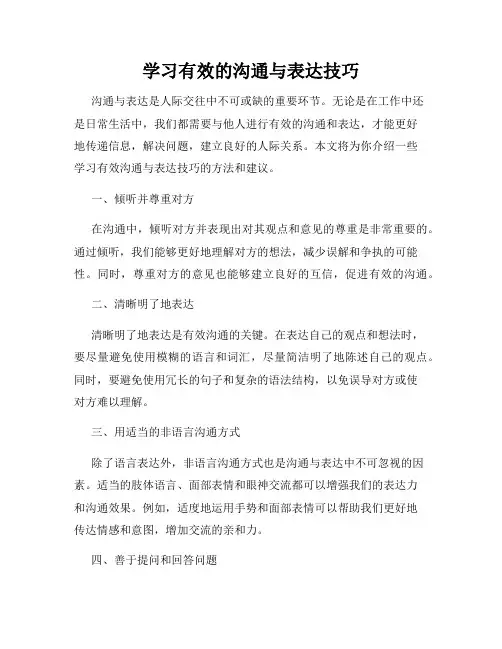 学习有效的沟通与表达技巧

沟通与表达是人际交往中不可或缺的重要环节。无论是在工作中还是日常生活中，我们都需要与他人进行有效的沟通和表达，才能更好地传递信息，解决问题，建立良好的人际关系。本文将为你介绍一些学习有效沟通与表达技巧的方法和建议。

一、倾听并尊重对方

在沟通中，倾听对方并表现出对其观点和意见的尊重是非常重要的。通过倾听，我们能够更好地理解对方的想法，减少误解和争执的可能性。同时，尊重对方的意见也能够建立良好的互信，促进有效的沟通。

二、清晰明了地表达

清晰明了地表达是有效沟通的关键。在表达自己的观点和想法时，要尽量避免使用模糊的语言和词汇，尽量简洁明了地陈述自己的观点。同时，要避免使用冗长的句子和复杂的语法结构，以免误导对方或使对方难以理解。

三、用适当的非语言沟通方式

除了语言表达外，非语言沟通方式也是沟通与表达中不可忽视的因素。适当的肢体语言、面部表情和眼神交流都可以增强我们的表达力和沟通效果。例如，适度地运用手势和面部表情可以帮助我们更好地传达情感和意图，增加交流的亲和力。

四、善于提问和回答问题